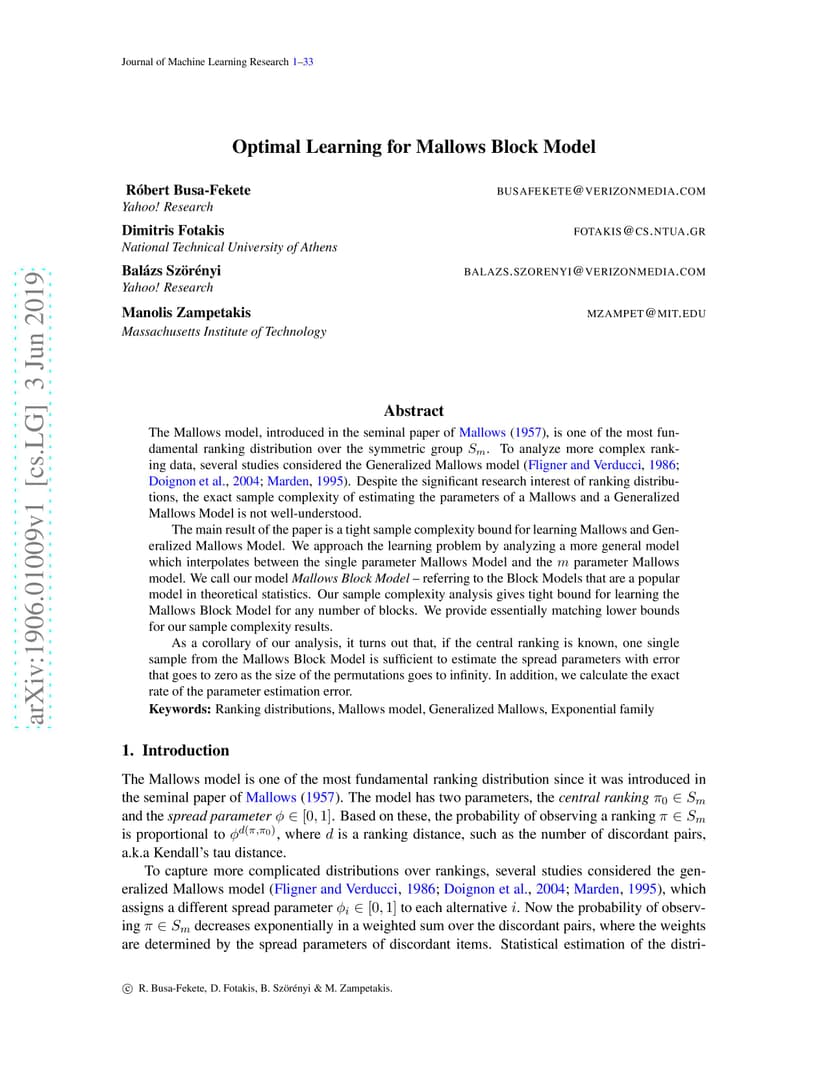 Journal of Machine Learning Research 1–33

arXiv:1906.01009v1 [cs.LG] 3 Jun 2019

Optimal Learning for Mallows Block Model

Róbert Busa-Fekete BUSAFEKETE@VERIZONMEDIA.COM
Yahoo! Research

Dimitris Fotakis FOTAKIS@CS.NTUA.GR
National Technical University of Athens

Balázs Szörényi BALAZS.SZORENYI@VERIZONMEDIA.COM
Yahoo! Research

Manolis Zampetakis MZAMPET@MIT.EDU
Massachusetts Institute of Technology

Abstract

The Mallows model, introduced in the seminal paper of Mallows (1957), is one of the most fundamental ranking distribution over the symmetric group $S_m$. To analyze more complex ranking data, several studies considered the Generalized Mallows model (Fligner and Verducci, 1986; Doignon et al., 2004; Marden, 1995). Despite the significant research interest of ranking distributions, the exact sample complexity of estimating the parameters of a Mallows and a Generalized Mallows Model is not well-understood.

The main result of the paper is a tight sample complexity bound for learning Mallows and Generalized Mallows Model. We approach the learning problem by analyzing a more general model which interpolates between the single parameter Mallows Model and the $m$ parameter Mallows model. We call our model Mallows Block Model – referring to the Block Models that are a popular model in theoretical statistics. Our sample complexity analysis gives tight bound for learning the Mallows Block Model for any number of blocks. We provide essentially matching lower bounds for our sample complexity results.

As a corollary of our analysis, it turns out that, if the central ranking is known, one single sample from the Mallows Block Model is sufficient to estimate the spread parameters with error that goes to zero as the size of the permutations goes to infinity. In addition, we calculate the exact rate of the parameter estimation error.

Keywords: Ranking distributions, Mallows model, Generalized Mallows, Exponential family

1. Introduction

The Mallows model is one of the most fundamental ranking distribution since it was introduced in the seminal paper of Mallows (1957). The model has two parameters, the central ranking $\pi_0 \in S_m$ and the spread parameter $\phi \in [0, 1]$. Based on these, the probability of observing a ranking $\pi \in S_m$ is proportional to $\phi^{d(\pi,\pi_0)}$, where $d$ is a ranking distance, such as the number of discordant pairs, a.k.a Kendall's tau distance.

To capture more complicated distributions over rankings, several studies considered the generalized Mallows model (Fligner and Verducci, 1986; Doignon et al., 2004; Marden, 1995), which assigns a different spread parameter $\phi_i \in [0, 1]$ to each alternative $i$. Now the probability of observing $\pi \in S_m$ decreases exponentially in a weighted sum over the discordant pairs, where the weights are determined by the spread parameters of discordant items. Statistical estimation of the distri-

© R. Busa-Fekete, D. Fotakis, B. Szörényi & M. Zampetakis.